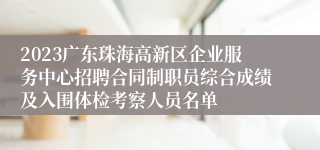 2023广东珠海高新区企业服务中心招聘合同制职员综合成绩及入围体检考察人员名单